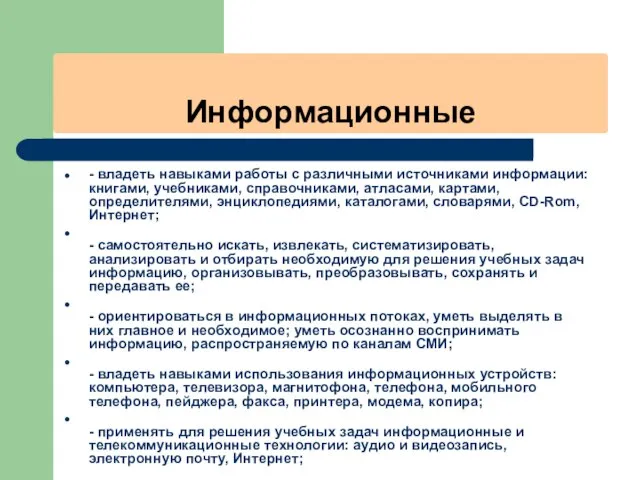 Информационные

- владеть навыками работы с различными источниками информации: книгами, учебниками, справочниками, атласами, картами, определителями, энциклопедиями, каталогами, словарями, CD-Rom, Интернет;

- самостоятельно искать, извлекать, систематизировать, анализировать и отбирать необходимую для решения учебных задач информацию, организовывать, преобразовывать, сохранять и передавать ее;

- ориентироваться в информационных потоках, уметь выделять в них главное и необходимое; уметь осознанно воспринимать информацию, распространяемую по каналам СМИ;

- владеть навыками использования информационных устройств: компьютера, телевизора, магнитофона, телефона, мобильного телефона, пейджера, факса, принтера, модема, копира;

- применять для решения учебных задач информационные и телекоммуникационные технологии: аудио и видеозапись, электронную почту, Интернет;